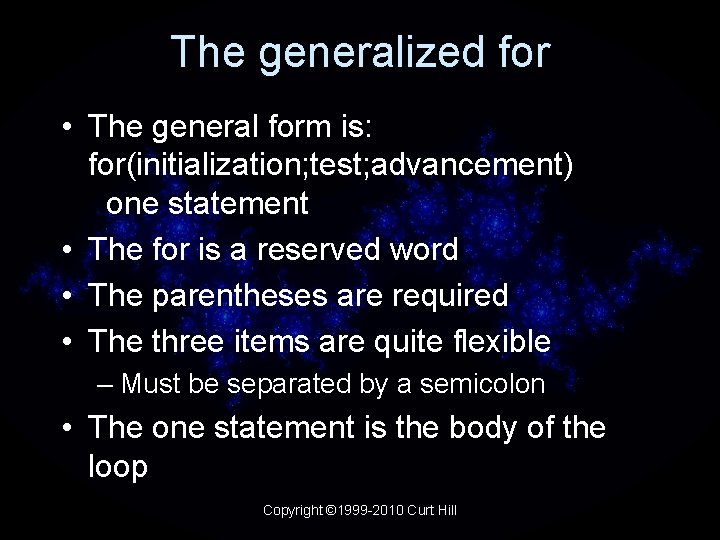 The generalized for

• The general form is:
for(initialization;test;advancement)
  one statement
• The for is a reserved word
• The parentheses are required
• The three items are quite flexible
– Must be separated by a semicolon
• The one statement is the body of the loop

Copyright ©1999-2010 Curt Hill